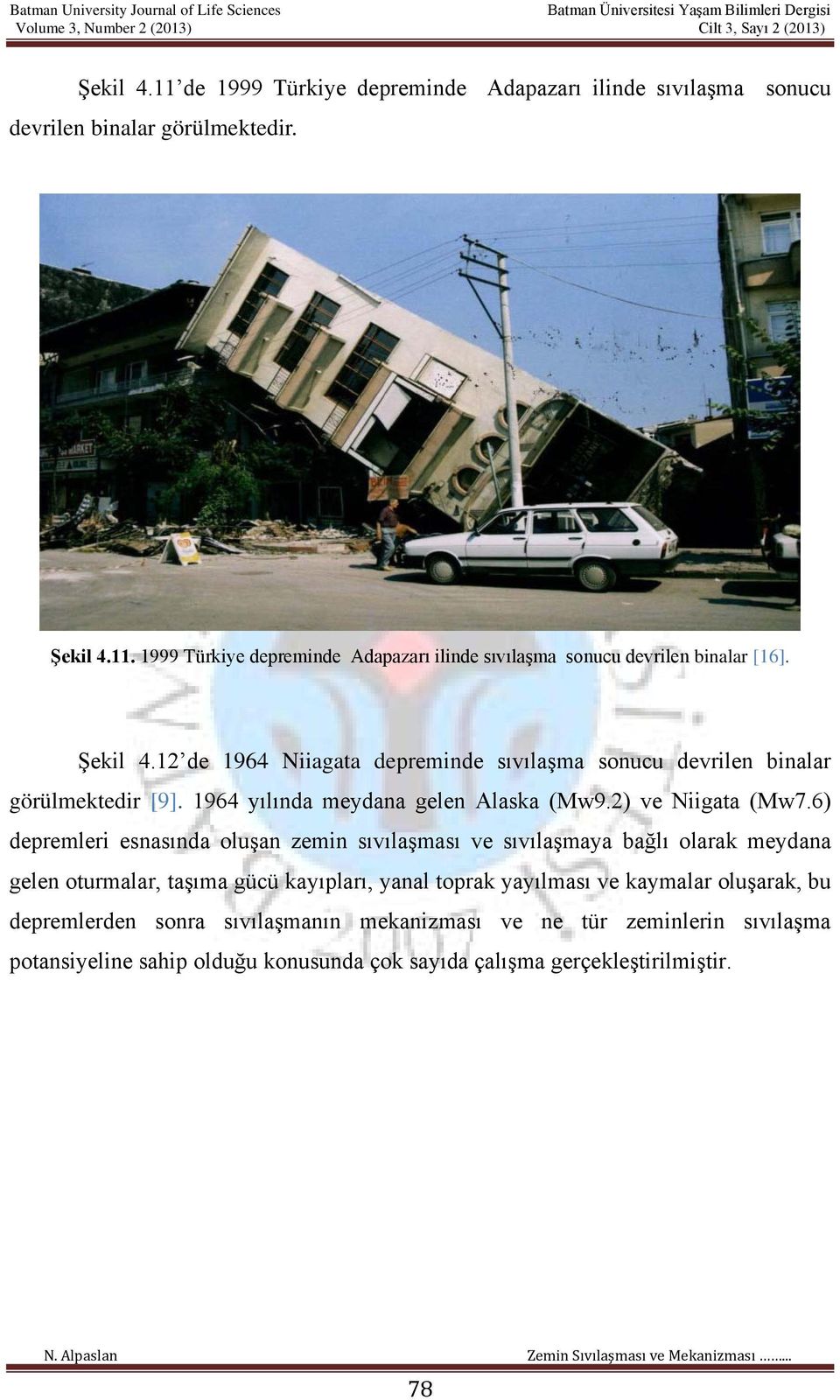 Batman University Journal of Life Sciences
Volume 3, Number 2 (2013)

Batman Üniversitesi Yaşam Bilimleri Dergisi
Cilt 3, Sayı 2 (2013)

Şekil 4.11'de 1999 Türkiye depreminde Adapazarı ilinde sıvılaşma sonucu devrilen binalar görülmektedir.

MARKET

Şekil 4.11. 1999 Türkiye depreminde Adapazarı ilinde sıvılaşma sonucu devrilen binalar [16].

Şekil 4.12'de 1964 Niiagata depreminde sıvılaşma sonucu devrilen binalar görülmektedir [9]. 1964 yılında meydana gelen Alaska (Mw9.2) ve Niigata (Mw7.6) depremleri esnasında oluşan zemin sıvılaşması ve sıvılaşmaya bağlı olarak meydana gelen oturmalar, taşıma gücü kayıpları, yanal toprak yayılması ve kaymalar oluşarak, bu depremlerden sonra sıvılaşmanın mekanizması ve ne tür zeminlerin sıvılaşma potansiyeline sahip olduğu konusunda çok sayıda çalışma gerçekleştirilmiştir.

N. Alpaslan

Zemin Sıvılaşması ve Mekanizması ….....

78